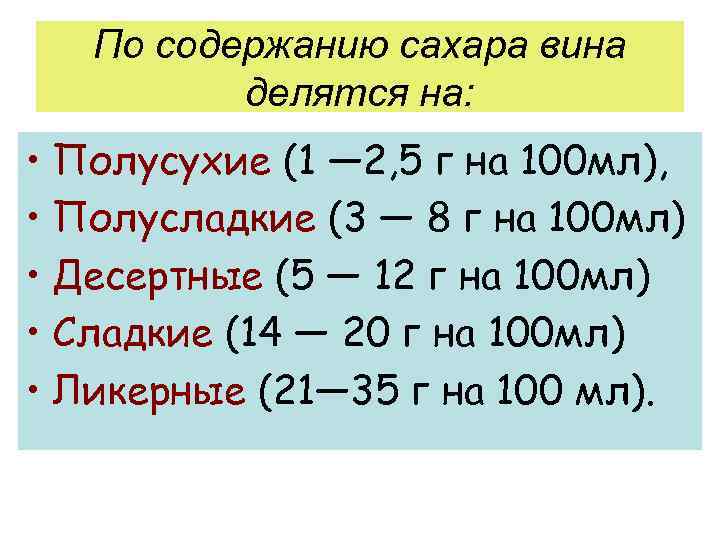 По содержанию сахара вина делятся на:

• Полусухие (1 —2,5 г на 100мл),
• Полусладкие (3 — 8 г на 100мл)
• Десертные (5 — 12 г на 100мл)
• Сладкие (14 — 20 г на 100мл)
• Ликерные (21—35 г на 100 мл).